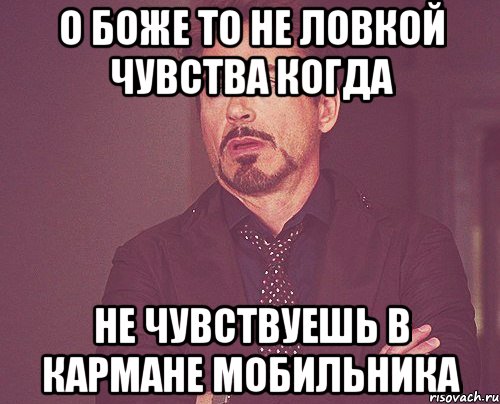 О БОЖЕ ТО НЕ ЛОВКОЙ ЧУВСТВА КОГДА

НЕ ЧУВСТВУЕШЬ В КАРМАНЕ МОБИЛЬНИКА

risovach.ru